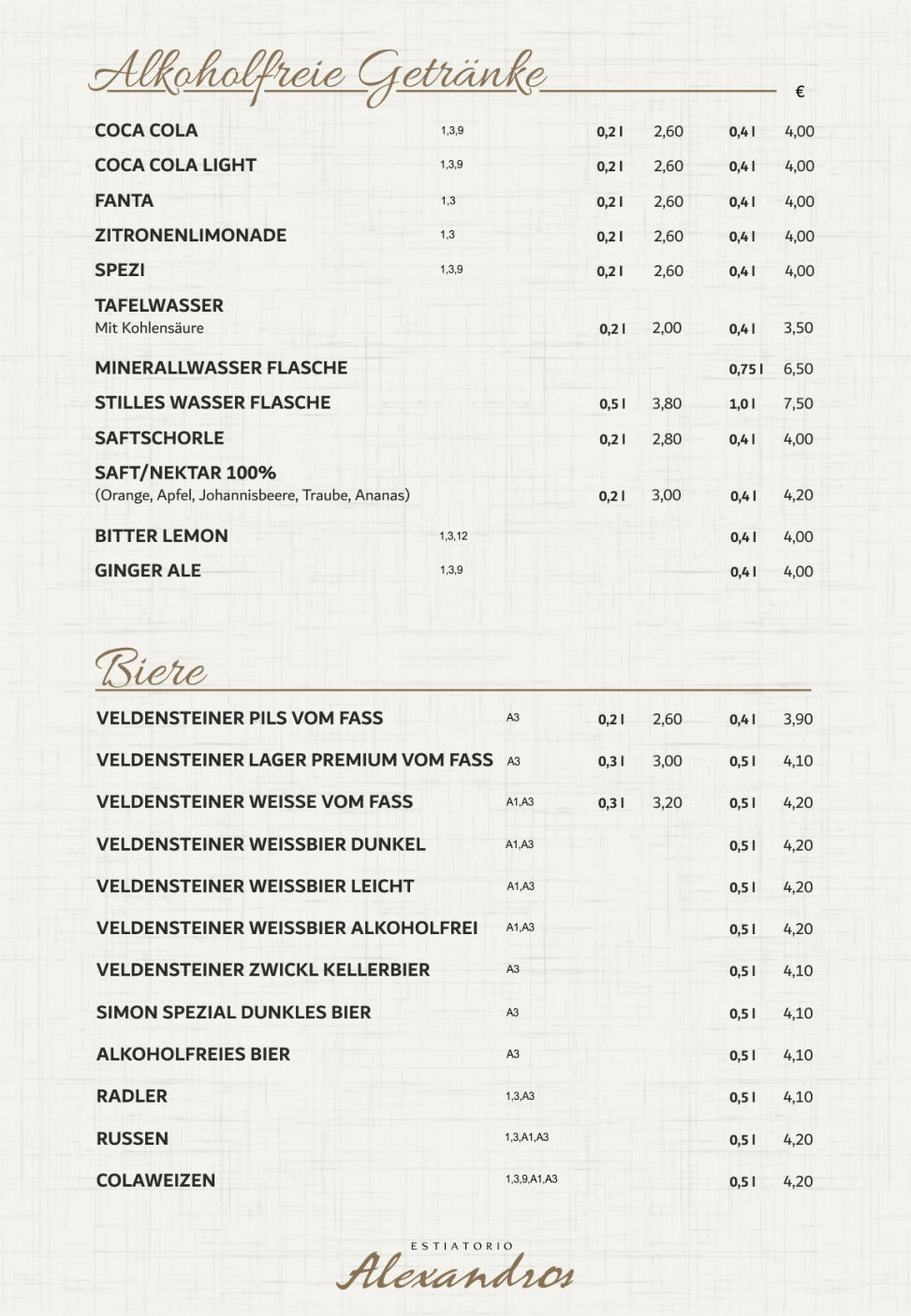 Alkoholfreie Getränke

€

| | | | | | |
|---|---|---|---|---|---|
| COCA COLA | 1,3,9 | 0,2 l | 2,60 | 0,4 l | 4,00 |
| COCA COLA LIGHT | 1,3,9 | 0,2 l | 2,60 | 0,4 l | 4,00 |
| FANTA | 1,3 | 0,2 l | 2,60 | 0,4 l | 4,00 |
| ZITRONENLIMONADE | 1,3 | 0,2 l | 2,60 | 0,4 l | 4,00 |
| SPEZI | 1,3,9 | 0,2 l | 2,60 | 0,4 l | 4,00 |
| TAFELWASSER Mit Kohlensäure | | 0,2 l | 2,00 | 0,4 l | 3,50 |
| MINERALLWASSER FLASCHE | | | | 0,75 l | 6,50 |
| STILLES WASSER FLASCHE | | 0,5 l | 3,80 | 1,0 l | 7,50 |
| SAFTSCHORLE | | 0,2 l | 2,80 | 0,4 l | 4,00 |
| SAFT/NEKTAR 100% (Orange, Apfel, Johannisbeere, Traube, Ananas) | | 0,2 l | 3,00 | 0,4 l | 4,20 |
| BITTER LEMON | 1,3,12 | | | 0,4 l | 4,00 |
| GINGER ALE | 1,3,9 | | | 0,4 l | 4,00 |

Biere

| | | | | | |
|---|---|---|---|---|---|
| VELDENSTEINER PILS VOM FASS | A3 | 0,2 l | 2,60 | 0,4 l | 3,90 |
| VELDENSTEINER LAGER PREMIUM VOM FASS | A3 | 0,3 l | 3,00 | 0,5 l | 4,10 |
| VELDENSTEINER WEISSE VOM FASS | A1,A3 | 0,3 l | 3,20 | 0,5 l | 4,20 |
| VELDENSTEINER WEISSBIER DUNKEL | A1,A3 | | | 0,5 l | 4,20 |
| VELDENSTEINER WEISSBIER LEICHT | A1,A3 | | | 0,5 l | 4,20 |
| VELDENSTEINER WEISSBIER ALKOHOLFREI | A1,A3 | | | 0,5 l | 4,20 |
| VELDENSTEINER ZWICKL KELLERBIER | A3 | | | 0,5 l | 4,10 |
| SIMON SPEZIAL DUNKLES BIER | A3 | | | 0,5 l | 4,10 |
| ALKOHOLFREIES BIER | A3 | | | 0,5 l | 4,10 |
| RADLER | 1,3,A3 | | | 0,5 l | 4,10 |
| RUSSEN | 1,3,A1,A3 | | | 0,5 l | 4,20 |
| COLAWEIZEN | 1,3,9,A1,A3 | | | 0,5 l | 4,20 |

ESTIATORIO
Alexandros